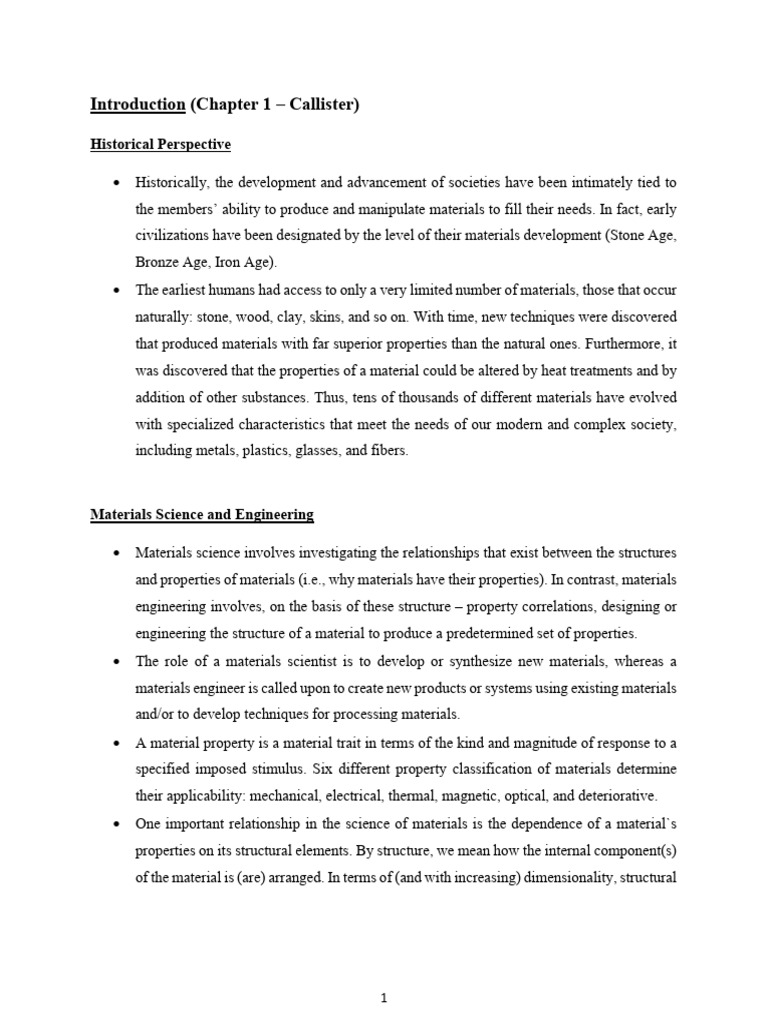 Introduction (Chapter 1 – Callister)

Historical Perspective

• Historically, the development and advancement of societies have been intimately tied to the members' ability to produce and manipulate materials to fill their needs. In fact, early civilizations have been designated by the level of their materials development (Stone Age, Bronze Age, Iron Age).

• The earliest humans had access to only a very limited number of materials, those that occur naturally: stone, wood, clay, skins, and so on. With time, new techniques were discovered that produced materials with far superior properties than the natural ones. Furthermore, it was discovered that the properties of a material could be altered by heat treatments and by addition of other substances. Thus, tens of thousands of different materials have evolved with specialized characteristics that meet the needs of our modern and complex society, including metals, plastics, glasses, and fibers.

Materials Science and Engineering

• Materials science involves investigating the relationships that exist between the structures and properties of materials (i.e., why materials have their properties). In contrast, materials engineering involves, on the basis of these structure – property correlations, designing or engineering the structure of a material to produce a predetermined set of properties.

• The role of a materials scientist is to develop or synthesize new materials, whereas a materials engineer is called upon to create new products or systems using existing materials and/or to develop techniques for processing materials.

• A material property is a material trait in terms of the kind and magnitude of response to a specified imposed stimulus. Six different property classification of materials determine their applicability: mechanical, electrical, thermal, magnetic, optical, and deteriorative.

• One important relationship in the science of materials is the dependence of a material's properties on its structural elements. By structure, we mean how the internal component(s) of the material is (are) arranged. In terms of (and with increasing) dimensionality, structural

1